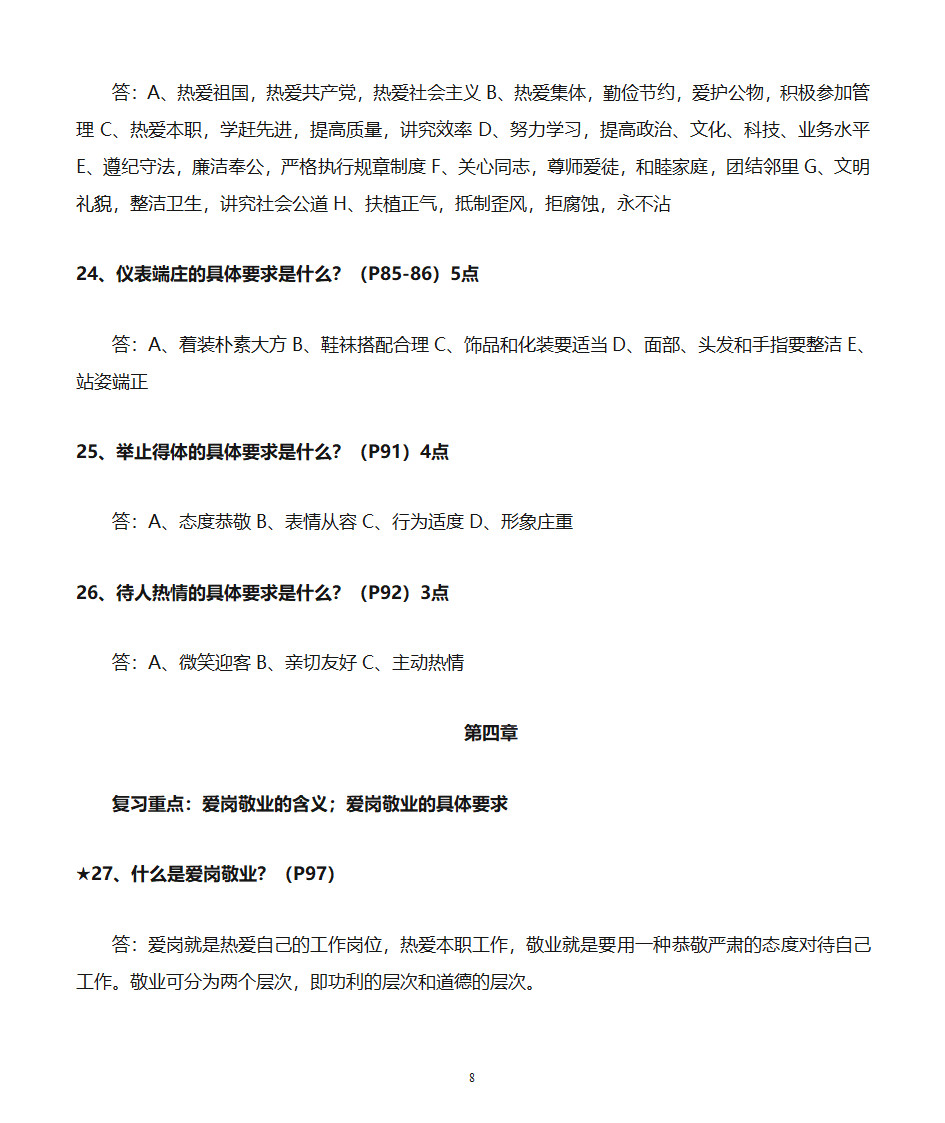 答：A、热爱祖国，热爱共产党，热爱社会主义 B、热爱集体，勤俭节约，爱护公物，积极参加管理 C、热爱本职，学赶先进，提高质量，讲究效率 D、努力学习，提高政治、文化、科技、业务水平 E、遵纪守法，廉洁奉公，严格执行规章制度 F、关心同志，尊师爱徒，和睦家庭，团结邻里 G、文明礼貌，整洁卫生，讲究社会公道 H、扶植正气，抵制歪风，拒腐蚀，永不沾

24、仪表端庄的具体要求是什么？（P85-86）5点

答：A、着装朴素大方 B、鞋袜搭配合理 C、饰品和化装要适当 D、面部、头发和手指要整洁 E、站姿端正

25、举止得体的具体要求是什么？（P91）4点

答：A、态度恭敬 B、表情从容 C、行为适度 D、形象庄重

26、待人热情的具体要求是什么？（P92）3点

答：A、微笑迎客 B、亲切友好 C、主动热情

第四章

复习重点：爱岗敬业的含义；爱岗敬业的具体要求

★27、什么是爱岗敬业？（P97）

答：爱岗就是热爱自己的工作岗位，热爱本职工作，敬业就是要用一种恭敬严肃的态度对待自己工作。敬业可分为两个层次，即功利的层次和道德的层次。

8